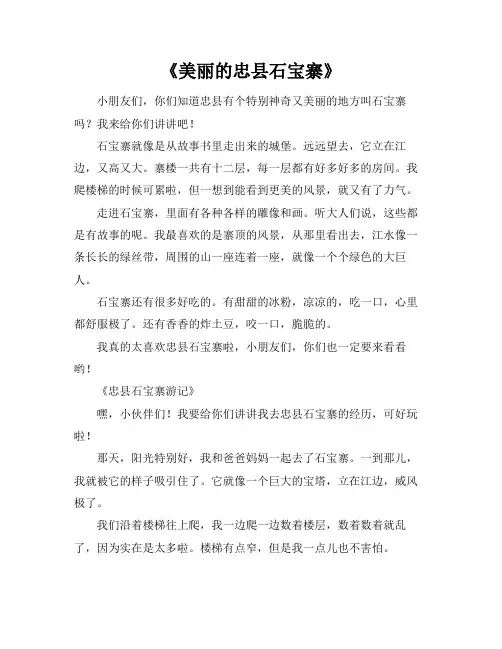 《美丽的忠县石宝寨》

小朋友们，你们知道忠县有个特别神奇又美丽的地方叫石宝寨吗？我来给你们讲讲吧！

石宝寨就像是从故事书里走出来的城堡。远远望去，它立在江边，又高又大。寨楼一共有十二层，每一层都有好多好多的房间。我爬楼梯的时候可累啦，但一想到能看到更美的风景，就又有了力气。

走进石宝寨，里面有各种各样的雕像和画。听大人们说，这些都是有故事的呢。我最喜欢的是寨顶的风景，从那里看出去，江水像一条长长的绿丝带，周围的山一座连着一座，就像一个个绿色的大巨人。

石宝寨还有很多好吃的。有甜甜的冰粉，凉凉的，吃一口，心里都舒服极了。还有香香的炸土豆，咬一口，脆脆的。

我真的太喜欢忠县石宝寨啦，小朋友们，你们也一定要来看看哟！

《忠县石宝寨游记》

嘿，小伙伴们！我要给你们讲讲我去忠县石宝寨的经历，可好玩啦！

那天，阳光特别好，我和爸爸妈妈一起去了石宝寨。一到那儿，我就被它的样子吸引住了。它就像一个巨大的宝塔，立在江边，威风极了。

我们沿着楼梯往上爬，我一边爬一边数着楼层，数着数着就乱了，因为实在是太多啦。楼梯有点窄，但是我一点儿也不害怕。